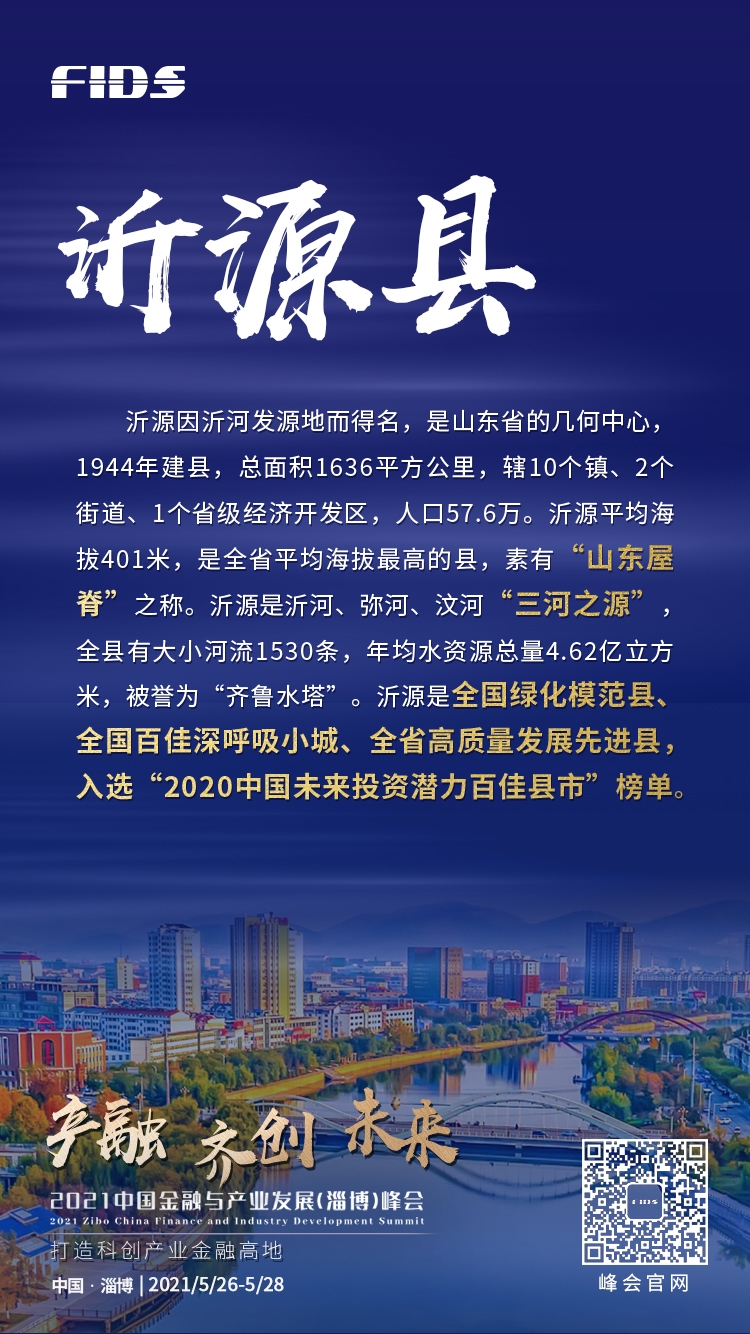 FIDS

沂源县

沂源因沂河发源地而得名，是山东省的几何中心，1944年建县，总面积1636平方公里，辖10个镇、2个街道、1个省级经济开发区，人口57.6万。沂源平均海拔401米，是全省平均海拔最高的县，素有“山东屋脊”之称。沂源是沂河、弥河、汶河“三河之源”，全县有大小河流1530条，年均水资源总量4.62亿立方米，被誉为“齐鲁水塔”。沂源是全国绿化模范县、全国百佳深呼吸小城、全省高质量发展先进县，入选“2020中国未来投资潜力百佳县市”榜单。

产融 齐创 未来
2021中国金融与产业发展(淄博)峰会
2021 Zibo China Finance and Industry Development Summit
打造科创产业金融高地
中国 · 淄博 | 2021/5/26-5/28

峰会官网